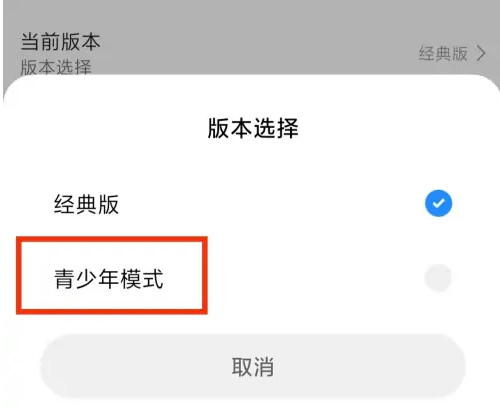 当前版本
版本选择
经典版 >

版本选择

经典版

青少年模式

取消